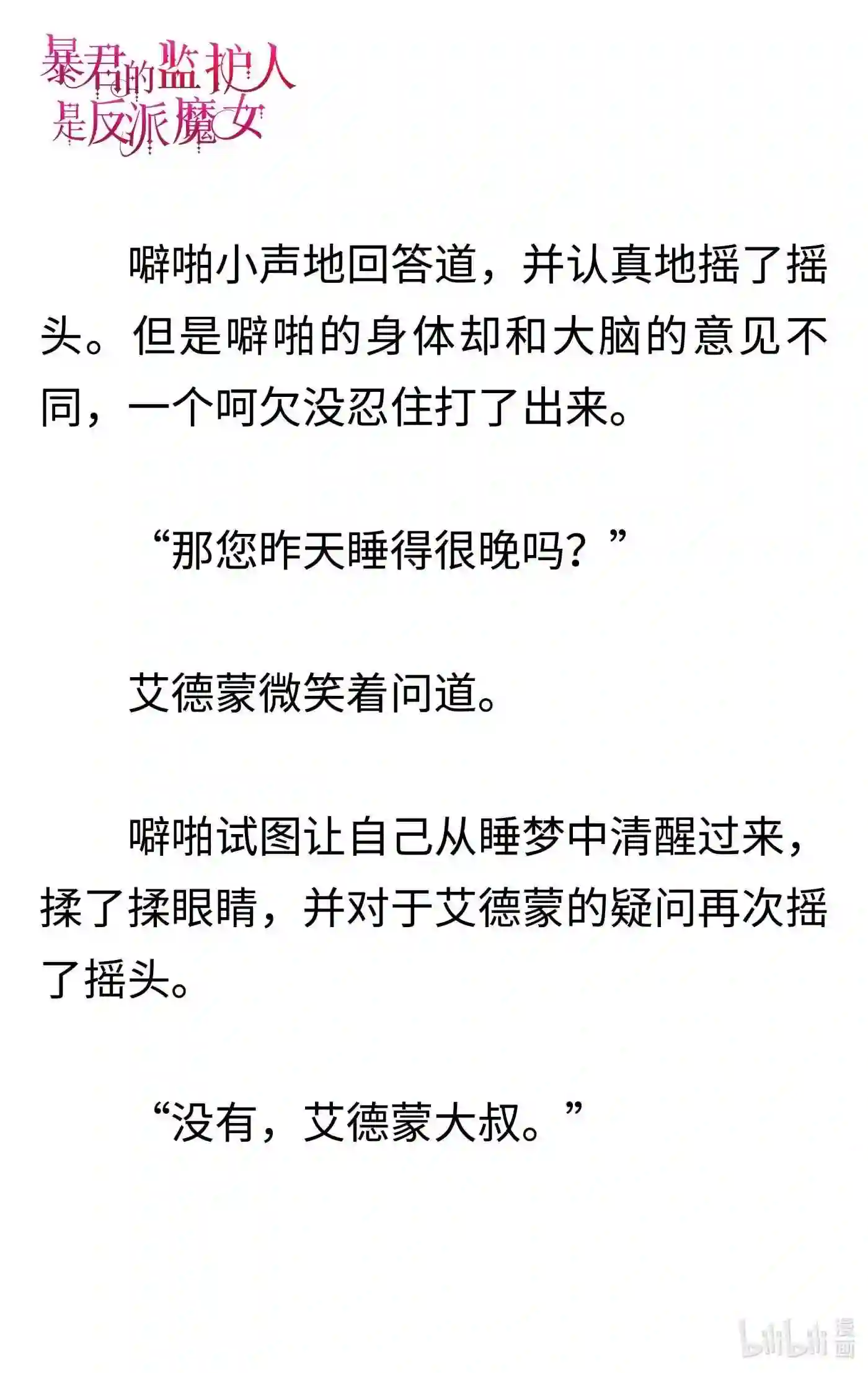 暴君的监护人是反派魔女

噼啪小声地回答道，并认真地摇了摇头。但是噼啪的身体却和大脑的意见不同，一个呵欠没忍住打了出来。

“那您昨天睡得很晚吗？”

艾德蒙微笑着问道。

噼啪试图让自己从睡梦中清醒过来，揉了揉眼睛，并对于艾德蒙的疑问再次摇了摇头。

“没有，艾德蒙大叔。”

bilibili 漫画